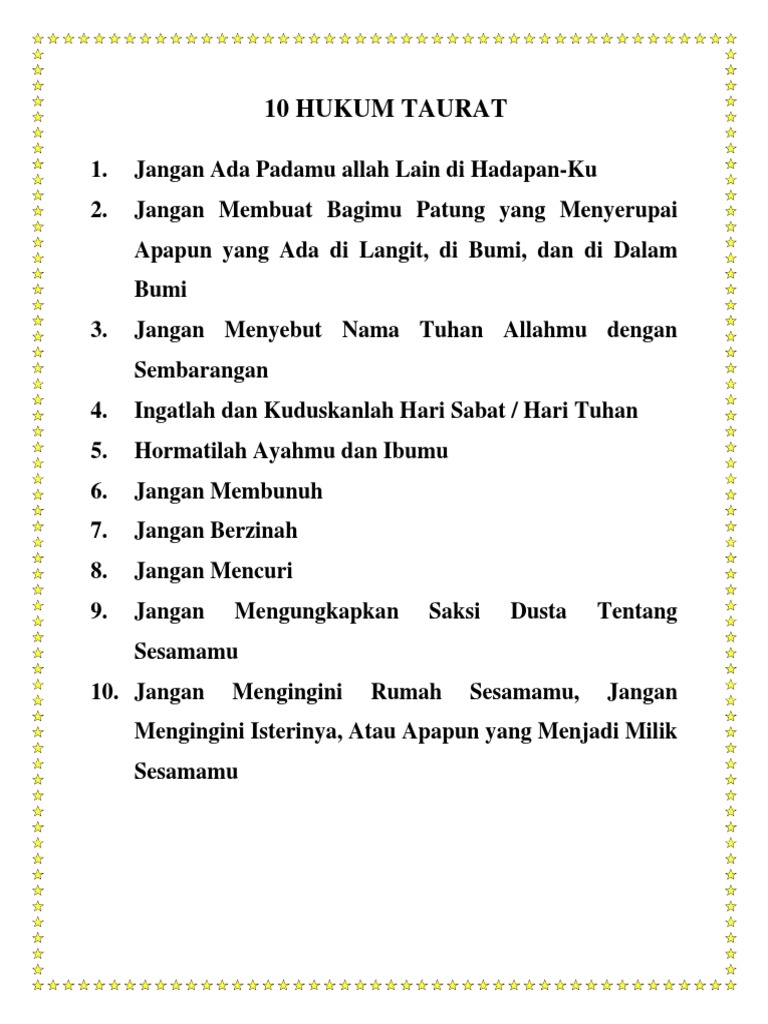 10 HUKUM TAURAT

1. Jangan Ada Padamu allah Lain di Hadapan-Ku
2. Jangan Membuat Bagimu Patung yang Menyerupai Apapun yang Ada di Langit, di Bumi, dan di Dalam Bumi
3. Jangan Menyebut Nama Tuhan Allahmu dengan Sembarangan
4. Ingatlah dan Kuduskanlah Hari Sabat / Hari Tuhan
5. Hormatilah Ayahmu dan Ibumu
6. Jangan Membunuh
7. Jangan Berzinah
8. Jangan Mencuri
9. Jangan Mengungkapkan Saksi Dusta Tentang Sesamamu
10. Jangan Mengingini Rumah Sesamamu, Jangan Mengingini Isterinya, Atau Apapun yang Menjadi Milik Sesamamu